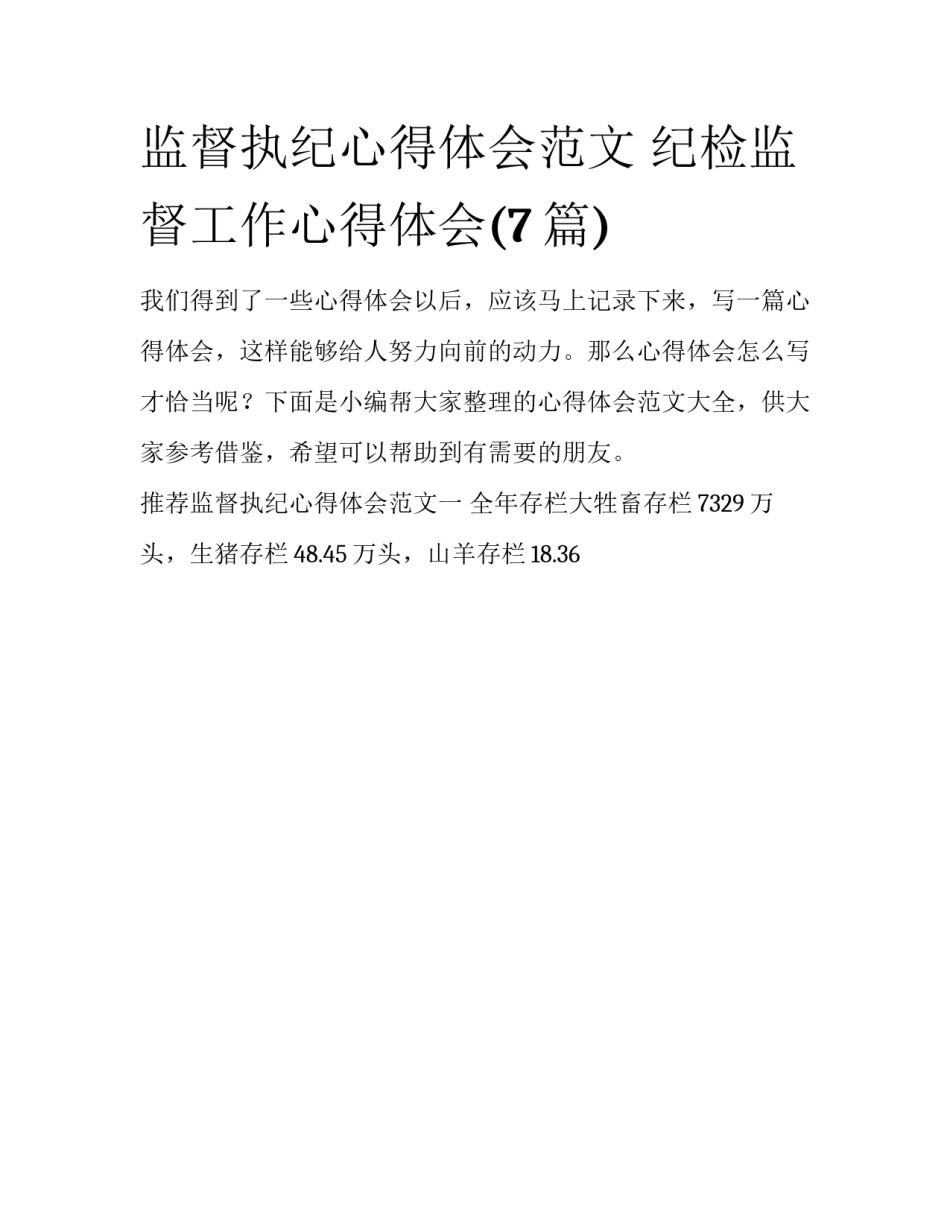 监督执纪心得体会范文 纪检监督工作心得体会(7 篇)

我们得到了一些心得体会以后，应该马上记录下来，写一篇心得体会，这样能够给人努力向前的动力。那么心得体会怎么写才恰当呢？下面是小编帮大家整理的心得体会范文大全，供大家参考借鉴，希望可以帮助到有需要的朋友。

推荐监督执纪心得体会范文一 全年存栏大牲畜存栏 7329 万头，生猪存栏 48.45 万头，山羊存栏 18.36